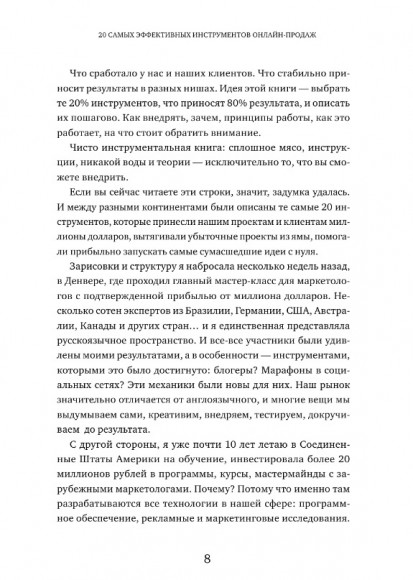 20 САМЫХ ЭФФЕКТИВНЫХ ИНСТРУМЕНТОВ ОНЛАЙН-ПРОДАЖ

Что сработало у нас и наших клиентов. Что стабильно приносит результаты в разных нишах. Идея этой книги — выбрать те 20% инструментов, что приносят 80% результата, и описать их пошагово. Как внедрять, зачем, принципы работы, как это работает, на что стоит обратить внимание.

Чисто инструментальная книга: сплошное мясо, инструкции, никакой воды и теории — исключительно то, что вы сможете внедрить.

Если вы сейчас читаете эти строки, значит, задумка удалась. И между разными континентами были описаны те самые 20 инструментов, которые принесли нашим проектам и клиентам миллионы долларов, вытягивали убыточные проекты из ямы, помогали прибыльно запускать самые сумасшедшие идеи с нуля.

Зарисовки и структуру я набросала несколько недель назад, в Денвере, где проходил главный мастер-класс для маркетологов с подтвержденной прибылью от миллиона долларов. Несколько сотен экспертов из Бразилии, Германии, США, Австралии, Канады и других стран… и я единственная представляла русскоязычное пространство. И все-все участники были удивлены моими результатами, а в особенности — инструментами, которыми это было достигнуто: блогеры? Марафоны в социальных сетях? Эти механики были новы для них. Наш рынок значительно отличается от англоязычного, и многие вещи мы выдумываем сами, креативим, внедряем, тестируем, докручиваем до результата.

С другой стороны, я уже почти 10 лет летаю в Соединенные Штаты Америки на обучение, инвестировала более 20 миллионов рублей в программы, курсы, мастермайнды с зарубежными маркетологами. Почему? Потому что именно там разрабатываются все технологии в нашей сфере: программное обеспечение, рекламные и маркетинговые исследования.

8